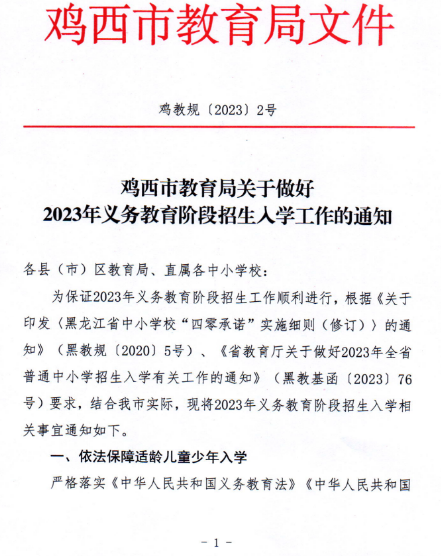 鸡西市教育局文件

鸡教规〔2023〕2号

鸡西市教育局关于做好
2023年义务教育阶段招生入学工作的通知

各县（市）区教育局、直属各中小学校：

为保证2023年义务教育阶段招生工作顺利进行，根据《关于印发〈黑龙江省中小学校“四零承诺”实施细则（修订）〉的通知》（黑教规〔2020〕5号）、《省教育厅关于做好2023年全省普通中小学招生入学有关工作的通知》（黑教基函〔2023〕76号）要求，结合我市实际，现将2023年义务教育阶段招生入学相关事宜通知如下。

一、依法保障适龄儿童少年入学

严格落实《中华人民共和国义务教育法》《中华人民共和国

－1－